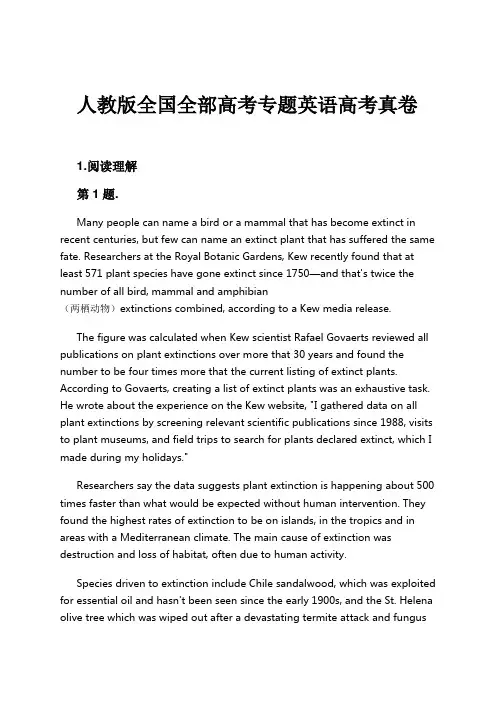 人教版全国全部高考专题英语高考真卷

1.阅读理解

第 1 题.

Many people can name a bird or a mammal that has become extinct in recent centuries, but few can name an extinct plant that has suffered the same fate. Researchers at the Royal Botanic Gardens, Kew recently found that at least 571 plant species have gone extinct since 1750—and that's twice the number of all bird, mammal and amphibian （两栖动物）extinctions combined, according to a Kew media release.

The figure was calculated when Kew scientist Rafael Govaerts reviewed all publications on plant extinctions over more that 30 years and found the number to be four times more that the current listing of extinct plants. According to Govaerts, creating a list of extinct plants was an exhaustive task. He wrote about the experience on the Kew website, "I gathered data on all plant extinctions by screening relevant scientific publications since 1988, visits to plant museums, and field trips to search for plants declared extinct, which I made during my holidays."

Researchers say the data suggests plant extinction is happening about 500 times faster than what would be expected without human intervention. They found the highest rates of extinction to be on islands, in the tropics and in areas with a Mediterranean climate. The main cause of extinction was destruction and loss of habitat, often due to human activity.

Species driven to extinction include Chile sandalwood, which was exploited for essential oil and hasn't been seen since the early 1900s, and the St. Helena olive tree which was wiped out after a devastating termite attack and fungus